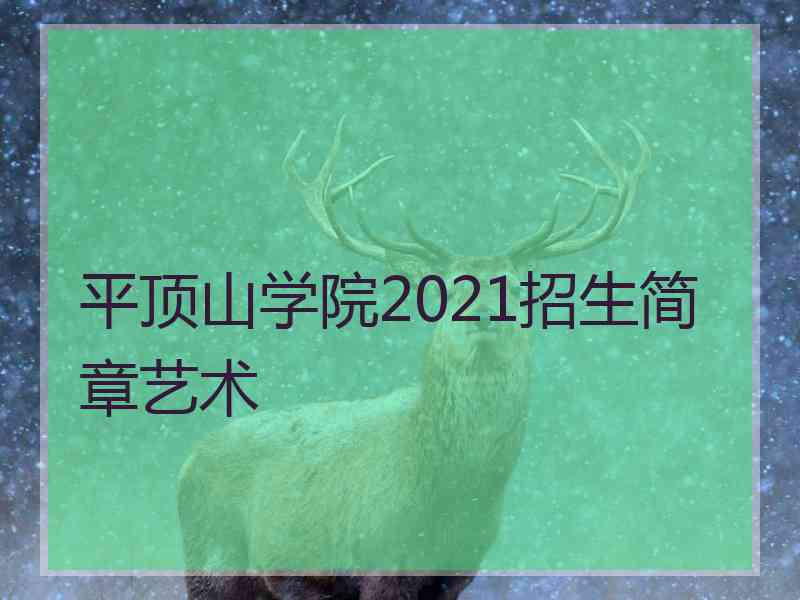 平顶山学院2021招生简章艺术